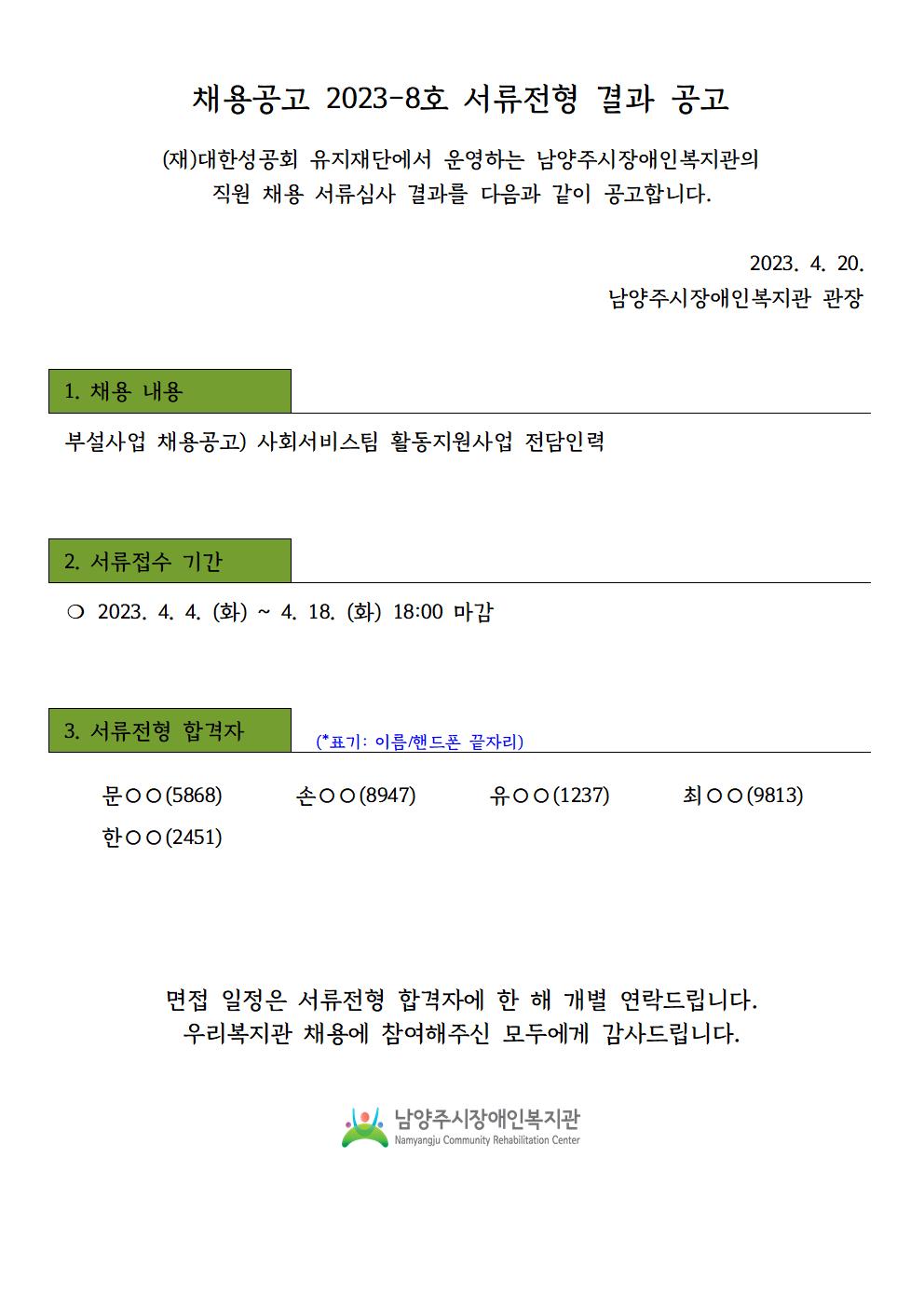 채용공고 2023-8호 서류전형 결과 공고

(재)대한성공회 유지재단에서 운영하는 남양주시장애인복지관의 직원 채용 서류심사 결과를 다음과 같이 공고합니다.

2023. 4. 20.
남양주시장애인복지관 관장

1. 채용 내용

부설사업 채용공고) 사회서비스팀 활동지원사업 전담인력

2. 서류접수 기간

❍ 2023. 4. 4. (화) ~ 4. 18. (화) 18:00 마감

3. 서류전형 합격자

(*표기: 이름/핸드폰 끝자리)

문○○(5868) 손○○(8947) 유○○(1237) 최○○(9813)
한○○(2451)

면접 일정은 서류전형 합격자에 한 해 개별 연락드립니다.
우리복지관 채용에 참여해주신 모두에게 감사드립니다.

남양주시장애인복지관
Namyangju Community Rehabilitation Center